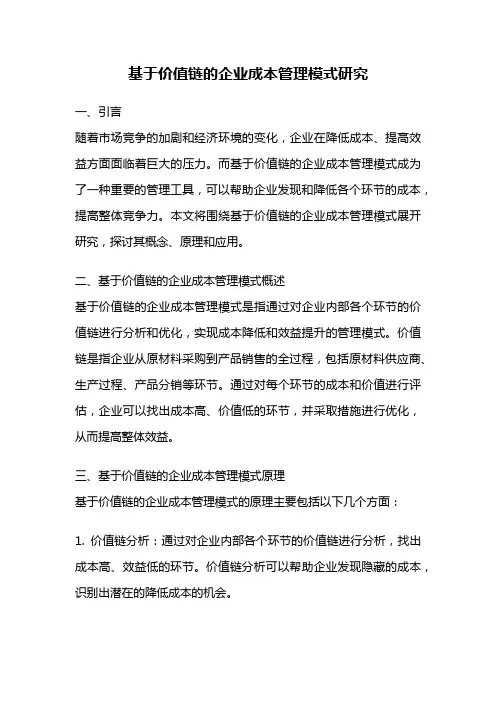 基于价值链的企业成本管理模式研究

一、引言

随着市场竞争的加剧和经济环境的变化，企业在降低成本、提高效益方面面临着巨大的压力。而基于价值链的企业成本管理模式成为了一种重要的管理工具，可以帮助企业发现和降低各个环节的成本，提高整体竞争力。本文将围绕基于价值链的企业成本管理模式展开研究，探讨其概念、原理和应用。

二、基于价值链的企业成本管理模式概述

基于价值链的企业成本管理模式是指通过对企业内部各个环节的价值链进行分析和优化，实现成本降低和效益提升的管理模式。价值链是指企业从原材料采购到产品销售的全过程，包括原材料供应商、生产过程、产品分销等环节。通过对每个环节的成本和价值进行评估，企业可以找出成本高、价值低的环节，并采取措施进行优化，从而提高整体效益。

三、基于价值链的企业成本管理模式原理

基于价值链的企业成本管理模式的原理主要包括以下几个方面：

1. 价值链分析：通过对企业内部各个环节的价值链进行分析，找出成本高、效益低的环节。价值链分析可以帮助企业发现隐藏的成本，识别出潜在的降低成本的机会。